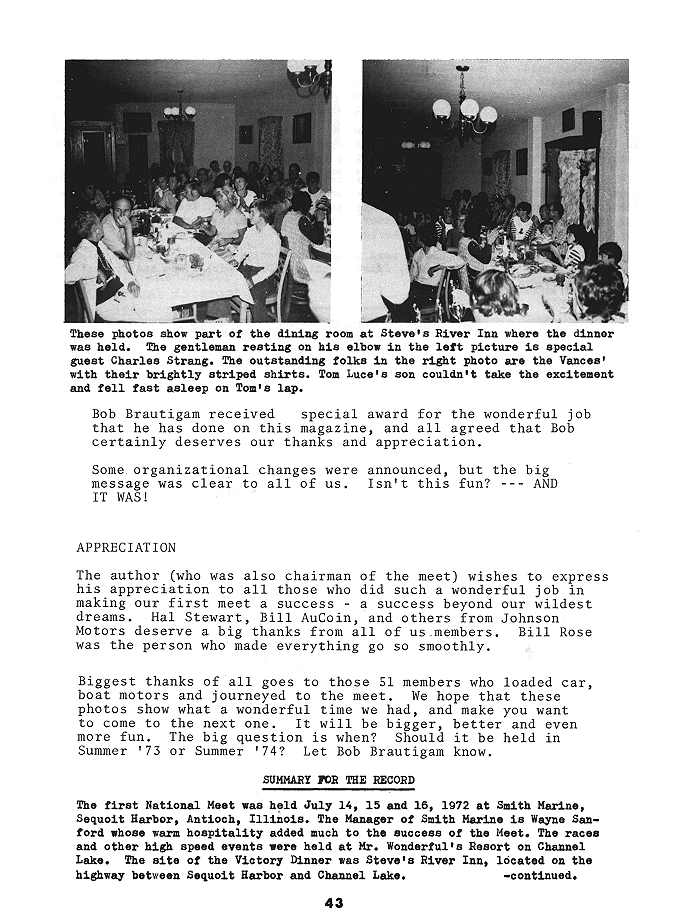 These photos show part of the dining room at Steve's River Inn where the dinner was held. The gentleman resting on his elbow in the left picture is special guest Charles Strang. The outstanding folks in the right photo are the Vances' with their brightly striped shirts. Tom Luce's son couldn't take the excitement and fell fast asleep on Tom's lap.

Bob Brautigam received special award for the wonderful job that he has done on this magazine, and all agreed that Bob certainly deserves our thanks and appreciation.

Some organizational changes were announced, but the big message was clear to all of us. Isn't this fun? --- AND IT WAS!

APPRECIATION

The author (who was also chairman of the meet) wishes to express his appreciation to all those who did such a wonderful job in making our first meet a success - a success beyond our wildest dreams. Hal Stewart, Bill AuCoin, and others from Johnson Motors deserve a big thanks from all of us members. Bill Rose was the person who made everything go so smoothly.

Biggest thanks of all goes to those 51 members who loaded car, boat motors and journeyed to the meet. We hope that these photos show what a wonderful time we had, and make you want to come to the next one. It will be bigger, better and even more fun. The big question is when? Should it be held in Summer '73 or Summer '74? Let Bob Brautigam know.

SUMMARY FOR THE RECORD

The first National Meet was held July 14, 15 and 16, 1972 at Smith Marine, Sequoit Harbor, Antioch, Illinois. The Manager of Smith Marine is Wayne Sanford whose warm hospitality added much to the success of the Meet. The races and other high speed events were held at Mr. Wonderful's Resort on Channel Lake. The site of the Victory Dinner was Steve's River Inn, located on the highway between Sequoit Harbor and Channel Lake. -continued.

43